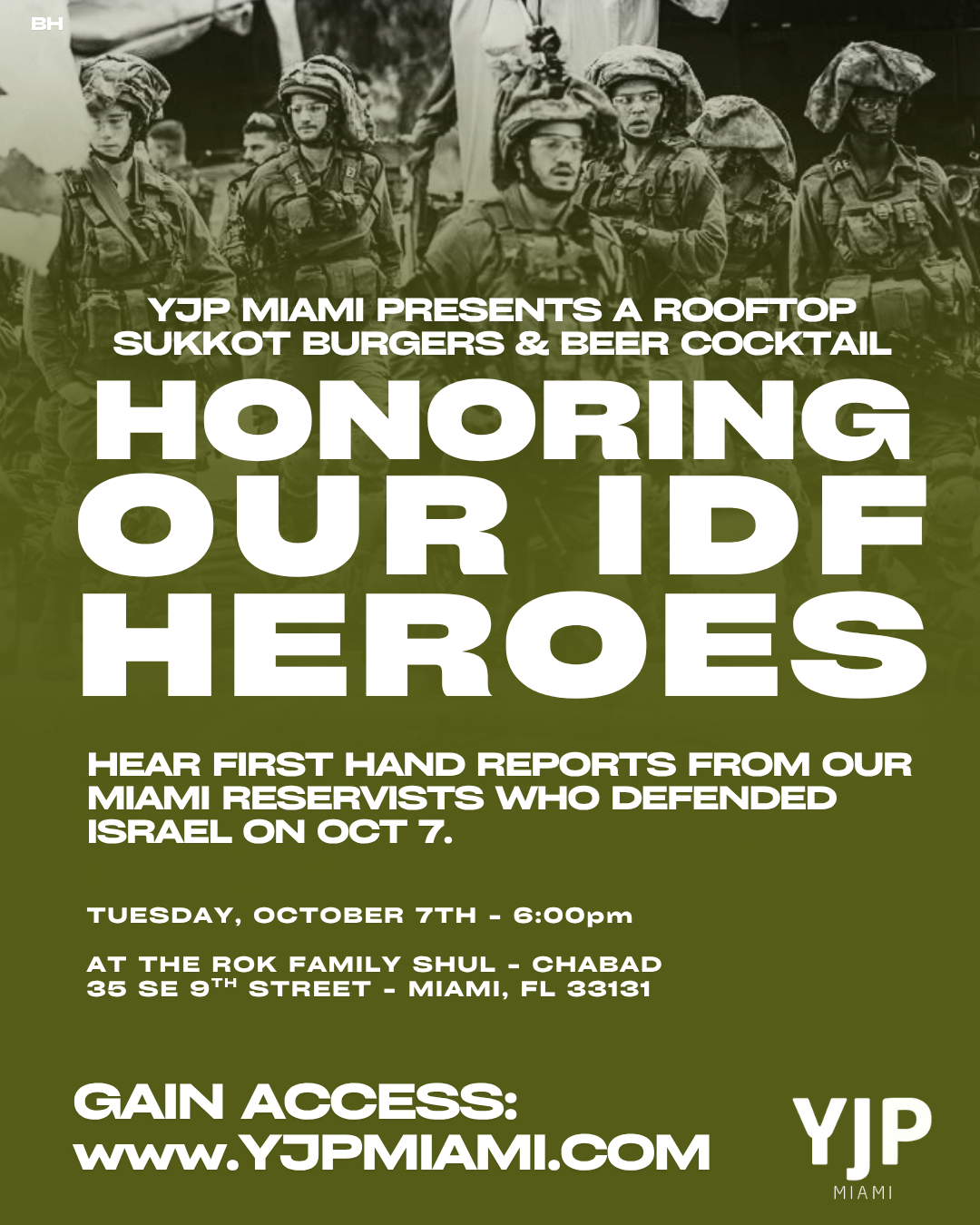 BH

YJP MIAMI PRESENTS A ROOFTOP SUKKOT BURGERS & BEER COCKTAIL

HONORING OUR IDF HEROES

HEAR FIRST HAND REPORTS FROM OUR MIAMI RESERVISTS WHO DEFENDED ISRAEL ON OCT 7.

TUESDAY, OCTOBER 7TH - 6:00pm

AT THE ROK FAMILY SHUL - CHABAD
35 SE 9TH STREET - MIAMI, FL 33131

GAIN ACCESS:
www.YJPMIAMI.COM

YJP
MIAMI